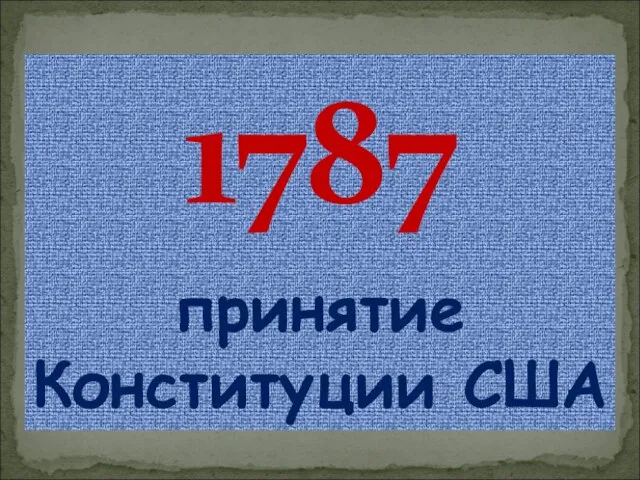 1787

принятие Конституции США